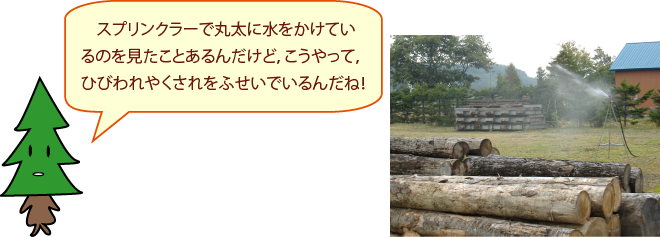 スプリンクラーで丸太に水をかけているのを見たことあるんだけど，こうやって，ひびわれやくされをふせいでいるんだね！